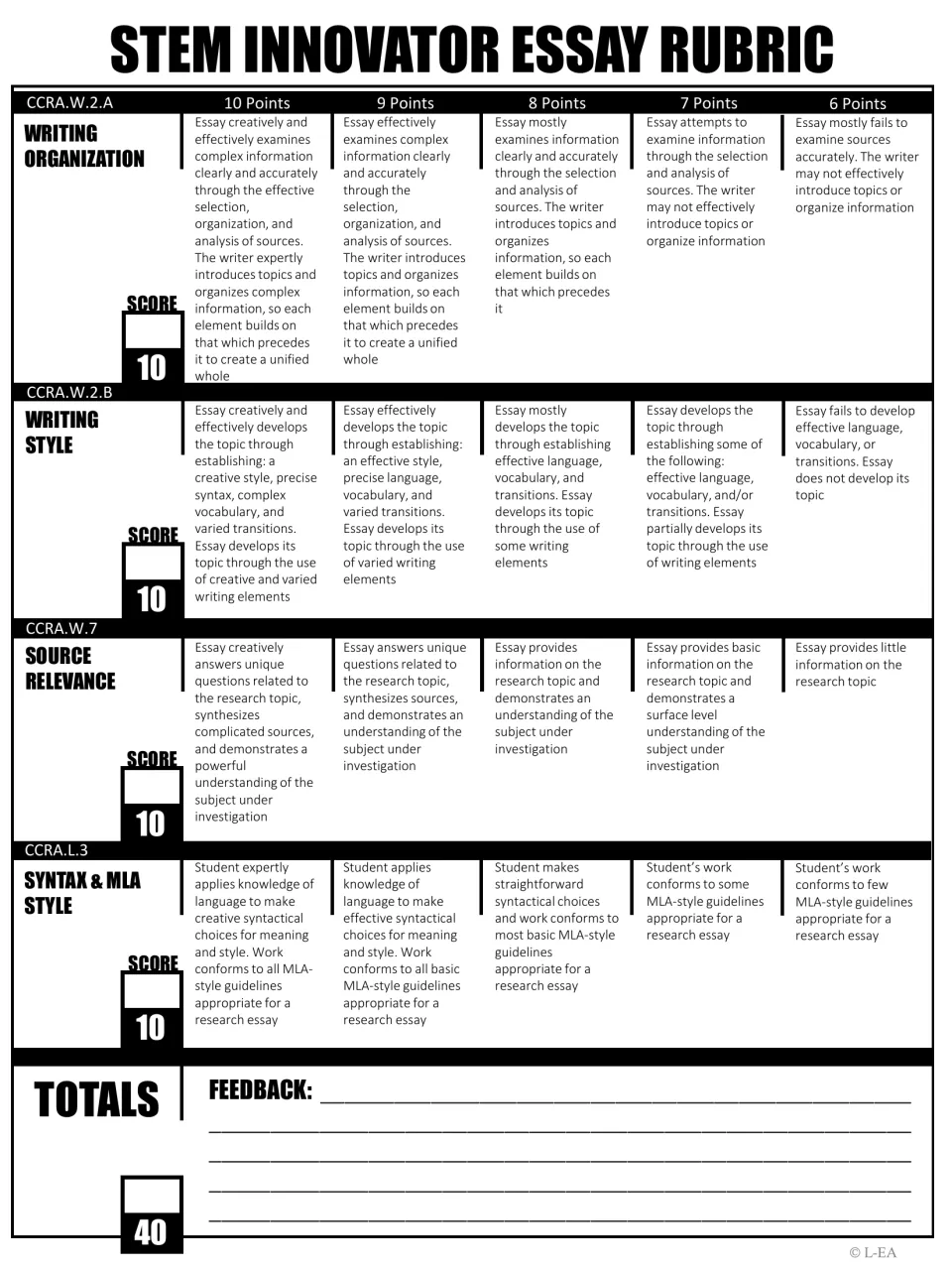 STEM INNOVATOR ESSAY RUBRIC

| CCRA.W.2.A | 10 Points | 9 Points | 8 Points | 7 Points | 6 Points |
|---|---|---|---|---|---|
| WRITING ORGANIZATION SCORE 10 | Essay creatively and effectively examines complex information clearly and accurately through the effective selection, organization, and analysis of sources. The writer expertly introduces topics and organizes complex information, so each element builds on that which precedes it to create a unified whole | Essay effectively examines complex information clearly and accurately through the selection, organization, and analysis of sources. The writer introduces topics and organizes information, so each element builds on that which precedes it to create a unified whole | Essay mostly examines information clearly and accurately through the selection and analysis of sources. The writer introduces topics and organizes information, so each element builds on that which precedes it | Essay attempts to examine information through the selection and analysis of sources. The writer may not effectively introduce topics or organize information | Essay mostly fails to examine sources accurately. The writer may not effectively introduce topics or organize information |
| CCRA.W.2.B | | | | | |
| WRITING STYLE SCORE 10 | Essay creatively and effectively develops the topic through establishing: a creative style, precise syntax, complex vocabulary, and varied transitions. Essay develops its topic through the use of creative and varied writing elements | Essay effectively develops the topic through establishing: an effective style, precise language, vocabulary, and varied transitions. Essay develops its topic through the use of varied writing elements | Essay mostly develops the topic through establishing effective language, vocabulary, and transitions. Essay develops its topic through the use of some writing elements | Essay develops the topic through establishing some of the following: effective language, vocabulary, and/or transitions. Essay partially develops its topic through the use of writing elements | Essay fails to develop effective language, vocabulary, or transitions. Essay does not develop its topic |
| CCRA.W.7 | | | | | |
| SOURCE RELEVANCE SCORE 10 | Essay creatively answers unique questions related to the research topic, synthesizes complicated sources, and demonstrates a powerful understanding of the subject under investigation | Essay answers unique questions related to the research topic, synthesizes sources, and demonstrates an understanding of the subject under investigation | Essay provides information on the research topic and demonstrates an understanding of the subject under investigation | Essay provides basic information on the research topic and demonstrates a surface level understanding of the subject under investigation | Essay provides little information on the research topic |
| CCRA.L.3 | | | | | |
| SYNTAX & MLA STYLE SCORE 10 | Student expertly applies knowledge of language to make creative syntactical choices for meaning and style. Work conforms to all MLA-style guidelines appropriate for a research essay | Student applies knowledge of language to make effective syntactical choices for meaning and style. Work conforms to all basic MLA-style guidelines appropriate for a research essay | Student makes straightforward syntactical choices and work conforms to most basic MLA-style guidelines appropriate for a research essay | Student's work conforms to some MLA-style guidelines appropriate for a research essay | Student's work conforms to few MLA-style guidelines appropriate for a research essay |

TOTALS

40

FEEDBACK: ____
____
____
____
____

© L-EA